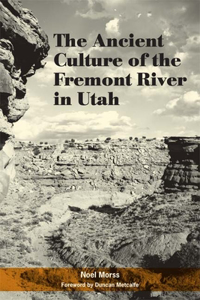 The Ancient Culture of the Fremont River in Utah

Noel Morss
Foreword by Duncan Metcalfe